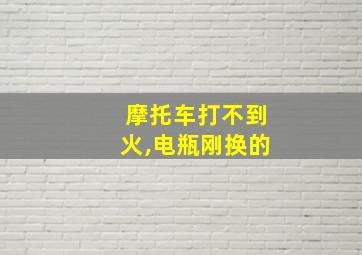 摩托车打不到火,电瓶刚换的